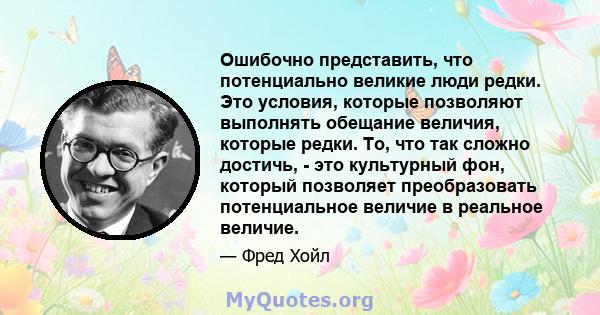 Ошибочно представить, что потенциально великие люди редки. Это условия, которые позволяют выполнять обещание величия, которые редки. То, что так сложно достичь, - это культурный фон, который позволяет преобразовать потенциальное величие в реальное величие.

— Фред Хойл

MyQuotes.org